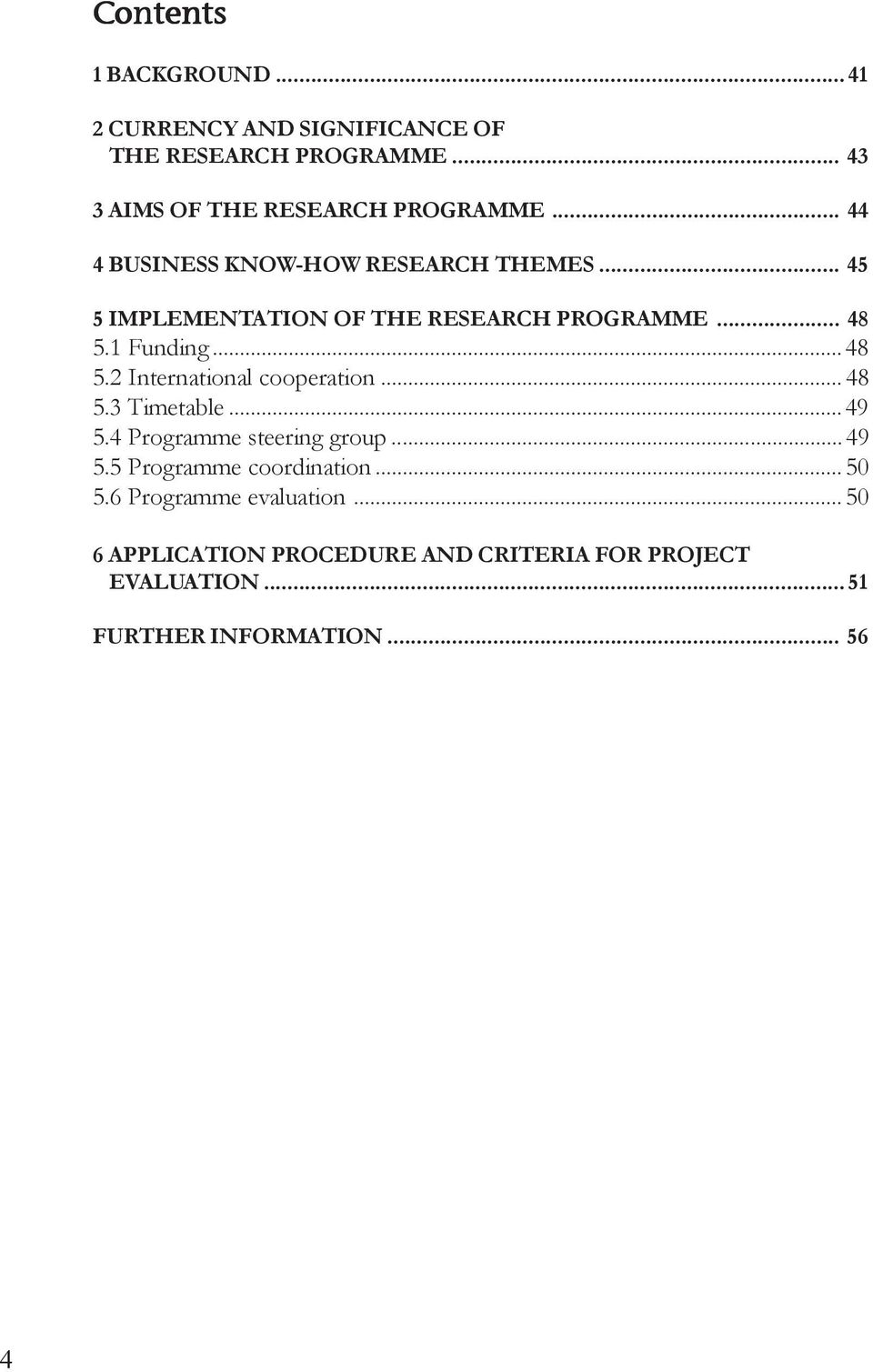 Contents

1 BACKGROUND ... 41

2 CURRENCY AND SIGNIFICANCE OF THE RESEARCH PROGRAMME ... 43

3 AIMS OF THE RESEARCH PROGRAMME ... 44

4 BUSINESS KNOW-HOW RESEARCH THEMES ... 45

5 IMPLEMENTATION OF THE RESEARCH PROGRAMME ... 48
5.1 Funding ... 48
5.2 International cooperation ... 48
5.3 Timetable ... 49
5.4 Programme steering group ... 49
5.5 Programme coordination ... 50
5.6 Programme evaluation ... 50

6 APPLICATION PROCEDURE AND CRITERIA FOR PROJECT EVALUATION ... 51

FURTHER INFORMATION ... 56

4